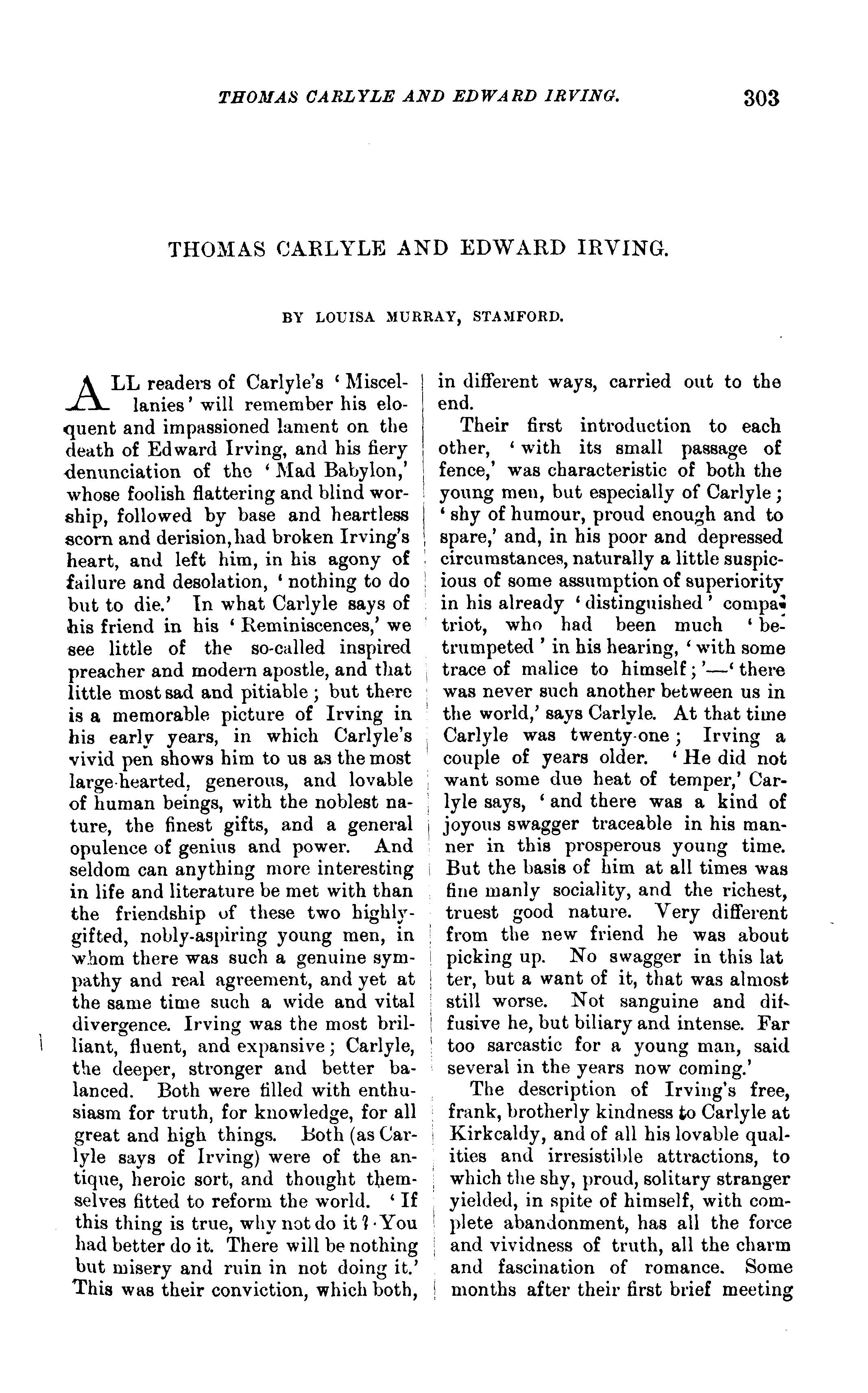 THOMAS CARLYLE AND EDWARD IRVING. 303

THOMAS CARLYLE AND EDWARD IRVING.

BY LOUISA MURRAY, STAMFORD.

ALL readers of Carlyle's 'Miscellanies' will remember his eloquent and impassioned lament on the death of Edward Irving, and his fiery denunciation of the 'Mad Babylon,' whose foolish flattering and blind worship, followed by base and heartless scorn and derision, had broken Irving's heart, and left him, in his agony of failure and desolation, 'nothing to do but to die.' In what Carlyle says of his friend in his 'Reminiscences,' we see little of the so-called inspired preacher and modern apostle, and that little most sad and pitiable; but there is a memorable picture of Irving in his early years, in which Carlyle's vivid pen shows him to us as the most large-hearted, generous, and lovable of human beings, with the noblest nature, the finest gifts, and a general opulence of genius and power. And seldom can anything more interesting in life and literature be met with than the friendship of these two highly-gifted, nobly-aspiring young men, in whom there was such a genuine sympathy and real agreement, and yet at the same time such a wide and vital divergence. Irving was the most brilliant, fluent, and expansive; Carlyle, the deeper, stronger and better balanced. Both were filled with enthusiasm for truth, for knowledge, for all great and high things. Both (as Carlyle says of Irving) were of the antique, heroic sort, and thought themselves fitted to reform the world. 'If this thing is true, why not do it? You had better do it. There will be nothing but misery and ruin in not doing it.' This was their conviction, which both, in different ways, carried out to the end.

Their first introduction to each other, 'with its small passage of fence,' was characteristic of both the young men, but especially of Carlyle; 'shy of humour, proud enough and to spare,' and, in his poor and depressed circumstances, naturally a little suspicious of some assumption of superiority in his already 'distinguished' compatriot, who had been much 'betrumpeted' in his hearing, 'with some trace of malice to himself;'—'there was never such another between us in the world,' says Carlyle. At that time Carlyle was twenty-one; Irving a couple of years older. 'He did not want some due heat of temper,' Carlyle says, 'and there was a kind of joyous swagger traceable in his manner in this prosperous young time. But the basis of him at all times was fine manly sociality, and the richest, truest good nature. Very different from the new friend he was about picking up. No swagger in this latter, but a want of it, that was almost still worse. Not sanguine and diffusive he, but biliary and intense. Far too sarcastic for a young man, said several in the years now coming.'

The description of Irving's free, frank, brotherly kindness to Carlyle at Kirkcaldy, and of all his lovable qualities and irresistible attractions, to which the shy, proud, solitary stranger yielded, in spite of himself, with complete abandonment, has all the force and vividness of truth, all the charm and fascination of romance. Some months after their first brief meeting